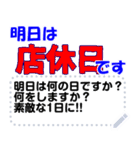 明日は
店休日です

明日は何の日ですか？
何をしますか？
素敵な1日に!!